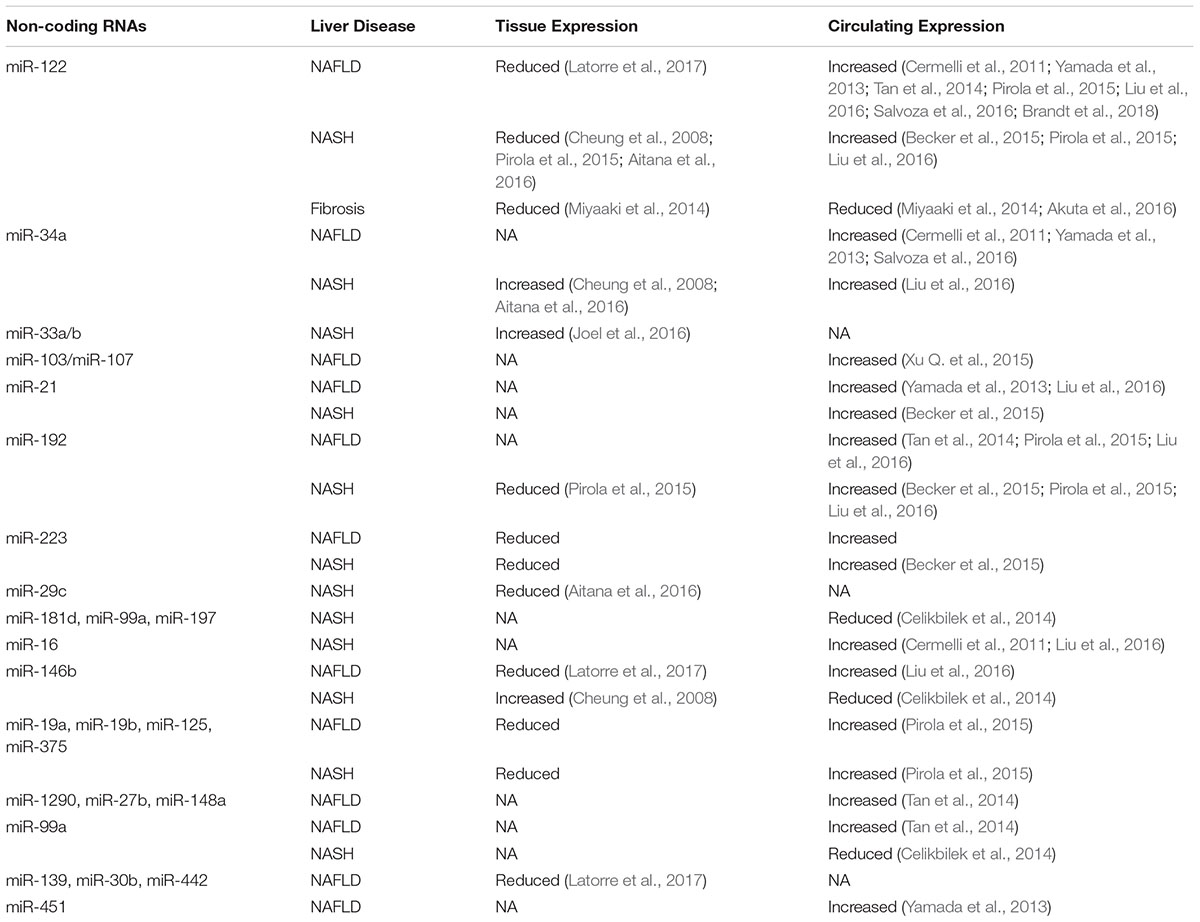 | Non-coding RNAs | Liver Disease | Tissue Expression | Circulating Expression |
|---|---|---|---|
| miR-122 | NAFLD | Reduced (Latorre et al., 2017) | Increased (Cermelli et al., 2011; Yamada et al., 2013; Tan et al., 2014; Pirola et al., 2015; Liu et al., 2016; Salvoza et al., 2016; Brandt et al., 2018) |
| | NASH | Reduced (Cheung et al., 2008; Pirola et al., 2015; Aitana et al., 2016) | Increased (Becker et al., 2015; Pirola et al., 2015; Liu et al., 2016) |
| | Fibrosis | Reduced (Miyaaki et al., 2014) | Reduced (Miyaaki et al., 2014; Akuta et al., 2016) |
| miR-34a | NAFLD | NA | Increased (Cermelli et al., 2011; Yamada et al., 2013; Salvoza et al., 2016) |
| | NASH | Increased (Cheung et al., 2008; Aitana et al., 2016) | Increased (Liu et al., 2016) |
| miR-33a/b | NASH | Increased (Joel et al., 2016) | NA |
| miR-103/miR-107 | NAFLD | NA | Increased (Xu Q. et al., 2015) |
| miR-21 | NAFLD | NA | Increased (Yamada et al., 2013; Liu et al., 2016) |
| | NASH | NA | Increased (Becker et al., 2015) |
| miR-192 | NAFLD | NA | Increased (Tan et al., 2014; Pirola et al., 2015; Liu et al., 2016) |
| | NASH | Reduced (Pirola et al., 2015) | Increased (Becker et al., 2015; Pirola et al., 2015; Liu et al., 2016) |
| miR-223 | NAFLD | Reduced | Increased |
| | NASH | Reduced | Increased (Becker et al., 2015) |
| miR-29c | NASH | Reduced (Aitana et al., 2016) | NA |
| miR-181d, miR-99a, miR-197 | NASH | NA | Reduced (Celikbilek et al., 2014) |
| miR-16 | NASH | NA | Increased (Cermelli et al., 2011; Liu et al., 2016) |
| miR-146b | NAFLD | Reduced (Latorre et al., 2017) | Increased (Liu et al., 2016) |
| | NASH | Increased (Cheung et al., 2008) | Reduced (Celikbilek et al., 2014) |
| miR-19a, miR-19b, miR-125, miR-375 | NAFLD | Reduced | Increased (Pirola et al., 2015) |
| | NASH | Reduced | Increased (Pirola et al., 2015) |
| miR-1290, miR-27b, miR-148a | NAFLD | NA | Increased (Tan et al., 2014) |
| miR-99a | NAFLD | NA | Increased (Tan et al., 2014) |
| | NASH | NA | Reduced (Celikbilek et al., 2014) |
| miR-139, miR-30b, miR-442 | NAFLD | Reduced (Latorre et al., 2017) | NA |
| miR-451 | NAFLD | NA | Increased (Yamada et al., 2013) |